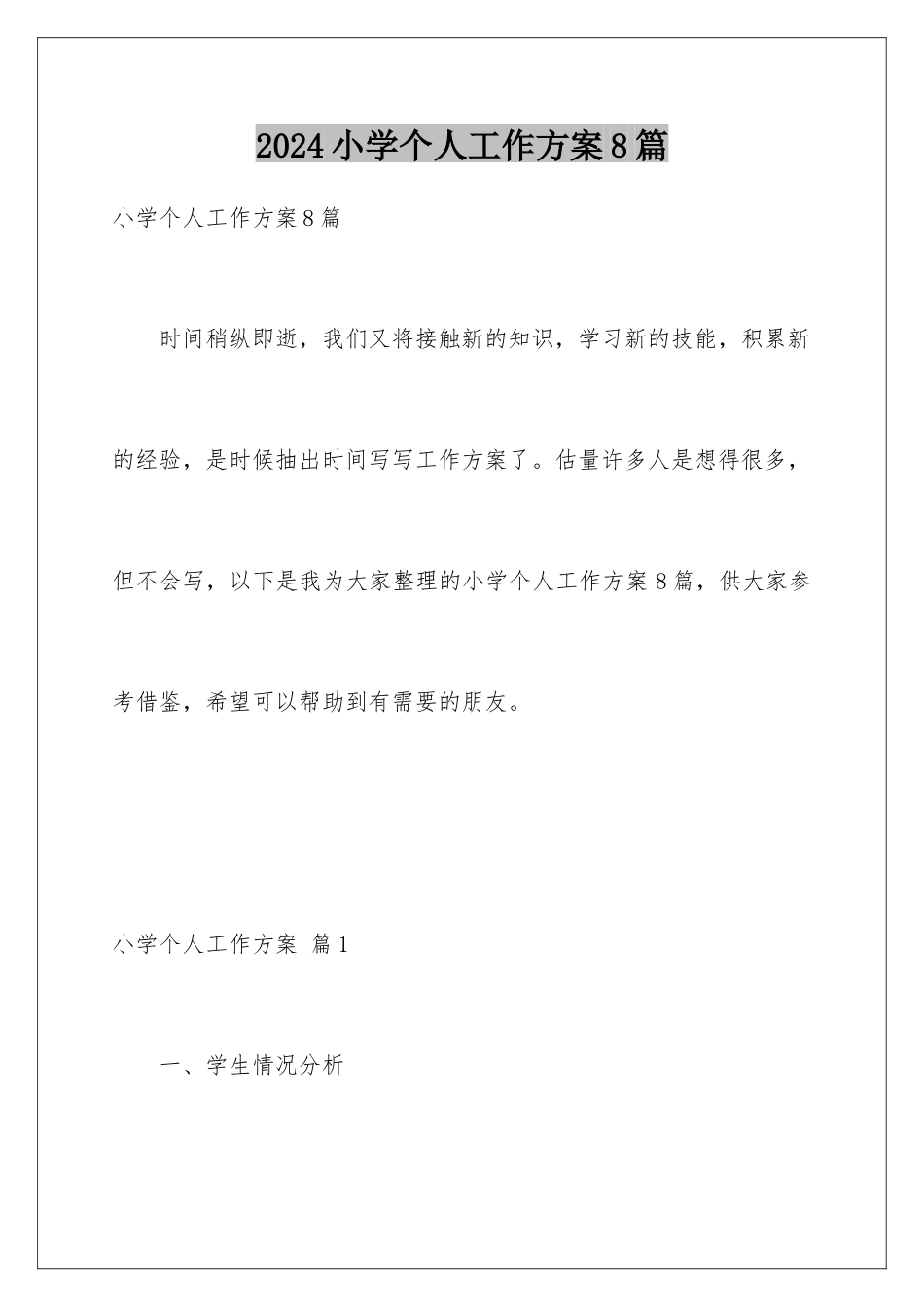 2024小学个人工作方案8篇

小学个人工作方案8篇

时间稍纵即逝，我们又将接触新的知识，学习新的技能，积累新的经验，是时候抽出时间写写工作方案了。估量许多人是想得很多，但不会写，以下是我为大家整理的小学个人工作方案8篇，供大家参考借鉴，希望可以帮助到有需要的朋友。

小学个人工作方案 篇1

一、学生情况分析